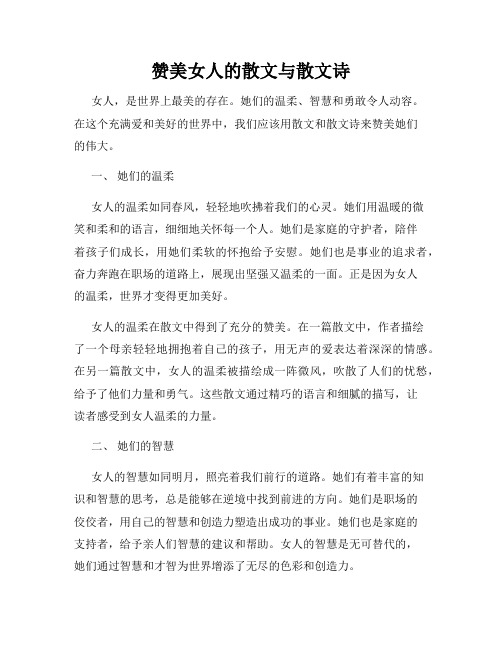 赞美女人的散文与散文诗

女人，是世界上最美的存在。她们的温柔、智慧和勇敢令人动容。在这个充满爱和美好的世界中，我们应该用散文和散文诗来赞美她们的伟大。

一、 她们的温柔

女人的温柔如同春风，轻轻地吹拂着我们的心灵。她们用温暖的微笑和柔和的语言，细细地关怀每一个人。她们是家庭的守护者，陪伴着孩子们成长，用她们柔软的怀抱给予安慰。她们也是事业的追求者，奋力奔跑在职场的道路上，展现出坚强又温柔的一面。正是因为女人的温柔，世界才变得更加美好。

女人的温柔在散文中得到了充分的赞美。在一篇散文中，作者描绘了一个母亲轻轻地拥抱着自己的孩子，用无声的爱表达着深深的情感。在另一篇散文中，女人的温柔被描绘成一阵微风，吹散了人们的忧愁，给予了他们力量和勇气。这些散文通过精巧的语言和细腻的描写，让读者感受到女人温柔的力量。

二、 她们的智慧

女人的智慧如同明月，照亮着我们前行的道路。她们有着丰富的知识和智慧的思考，总是能够在逆境中找到前进的方向。她们是职场的佼佼者，用自己的智慧和创造力塑造出成功的事业。她们也是家庭的支持者，给予亲人们智慧的建议和帮助。女人的智慧是无可替代的，她们通过智慧和才智为世界增添了无尽的色彩和创造力。